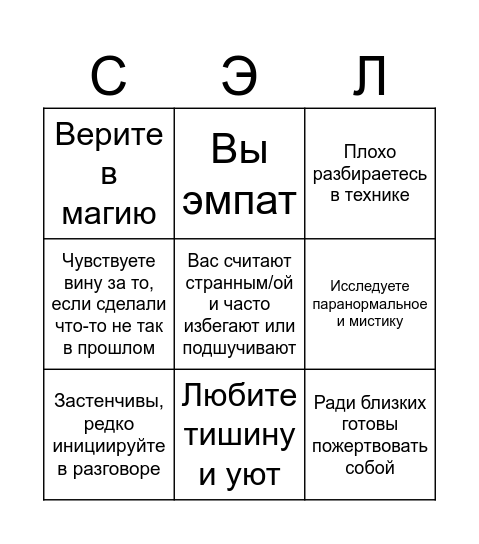 | С | Э | Л |
|---|---|---|
| Верите в магию | Вы эмпат | Плохо разбираетесь в технике |
| Чувствуете вину за то, если сделали что-то не так в прошлом | Вас считают странным/ой и часто избегают или подшучивают | Исследуете паранормальное и мистику |
| Застенчивы, редко инициируйте в разговоре | Любите тишину и уют | Ради близких готовы пожертвовать собой |